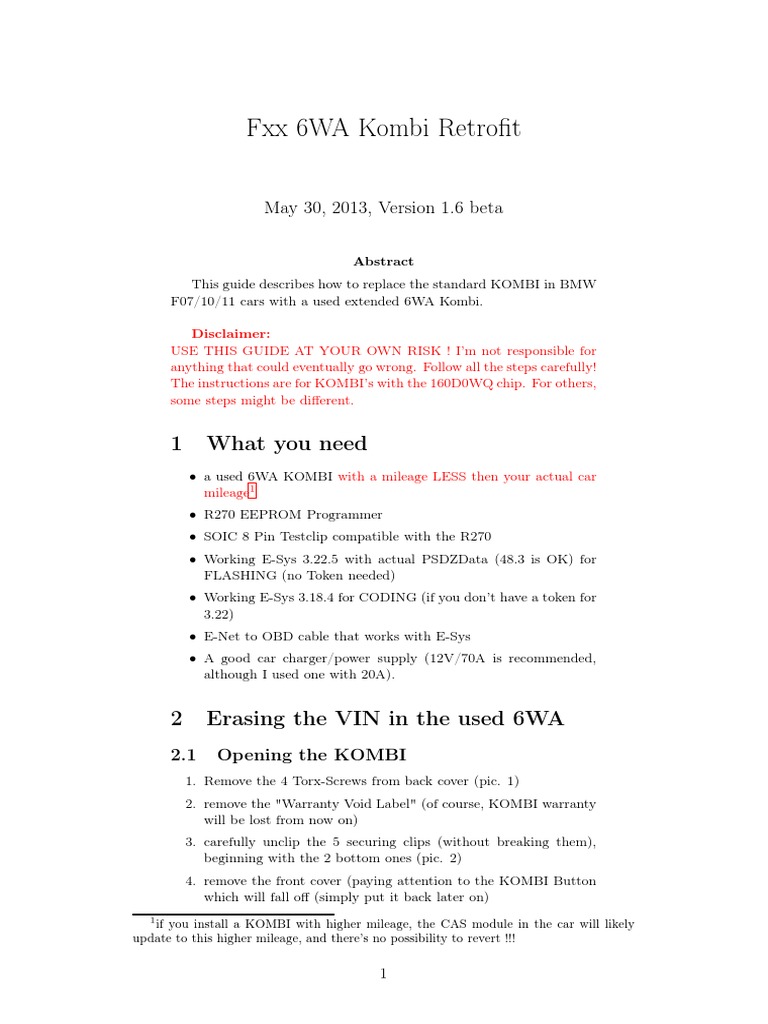 Fxx 6WA Kombi Retrofit

May 30, 2013, Version 1.6 beta

Abstract

This guide describes how to replace the standard KOMBI in BMW F07/10/11 cars with a used extended 6WA Kombi.

Disclaimer:
USE THIS GUIDE AT YOUR OWN RISK ! I'm not responsible for anything that could eventually go wrong. Follow all the steps carefully! The instructions are for KOMBI's with the 160D0WQ chip. For others, some steps might be different.

1 What you need

• a used 6WA KOMBI with a mileage LESS then your actual car mileage$^1$
• R270 EEPROM Programmer
• SOIC 8 Pin Testclip compatible with the R270
• Working E-Sys 3.22.5 with actual PSDZData (48.3 is OK) for FLASHING (no Token needed)
• Working E-Sys 3.18.4 for CODING (if you don't have a token for 3.22)
• E-Net to OBD cable that works with E-Sys
• A good car charger/power supply (12V/70A is recommended, although I used one with 20A).

2 Erasing the VIN in the used 6WA

2.1 Opening the KOMBI

1. Remove the 4 Torx-Screws from back cover (pic. 1)
2. remove the "Warranty Void Label" (of course, KOMBI warranty will be lost from now on)
3. carefully unclip the 5 securing clips (without breaking them), beginning with the 2 bottom ones (pic. 2)
4. remove the front cover (paying attention to the KOMBI Button which will fall off (simply put it back later on)

$^1$if you install a KOMBI with higher mileage, the CAS module in the car will likely update to this higher mileage, and there's no possibility to revert !!!

1